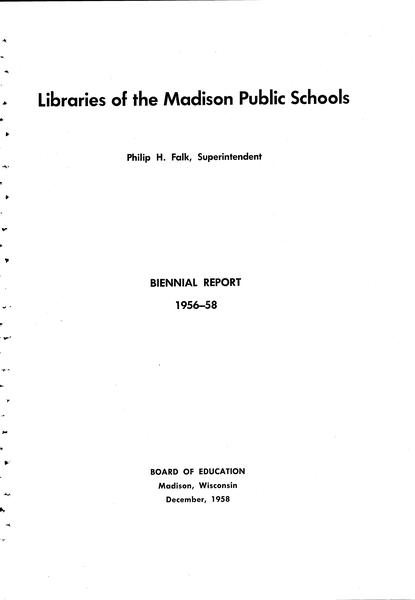 Libraries of the Madison Public Schools

Philip H. Falk, Superintendent

BIENNIAL REPORT
1956–58

BOARD OF EDUCATION
Madison, Wisconsin
December, 1958